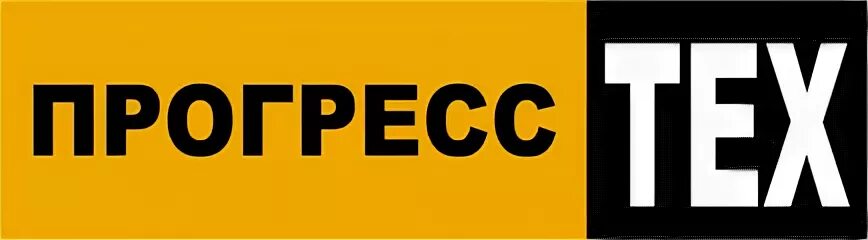 ПРОГРЕСС ТЕХ